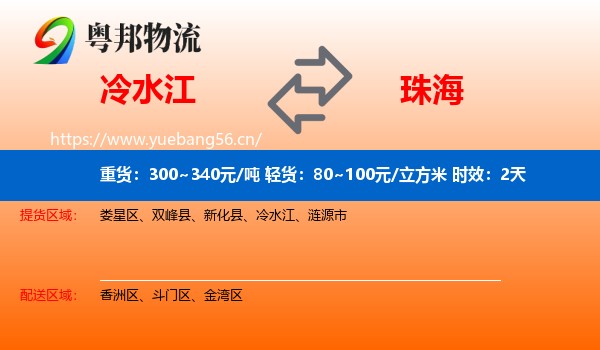 粤邦物流

冷水江

珠海

https://www.yuebang56.cn/

重货：300~340元/吨 轻货：80~100元/立方米 时效：2天

提货区域： 娄星区、双峰县、新化县、冷水江、涟源市

配送区域： 香洲区、斗门区、金湾区